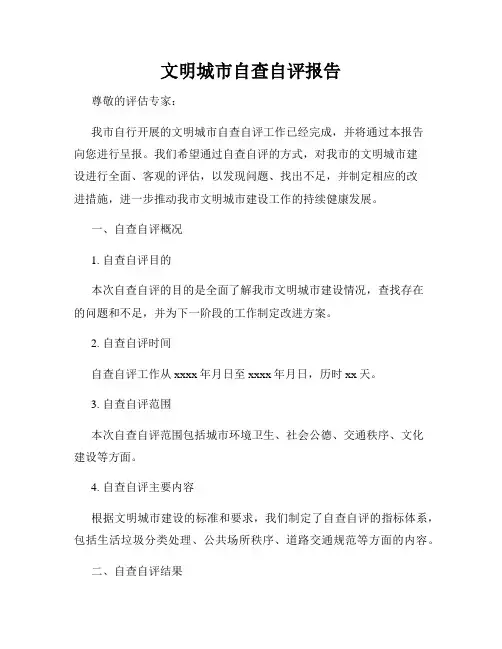 文明城市自查自评报告

尊敬的评估专家：

我市自行开展的文明城市自查自评工作已经完成，并将通过本报告向您进行呈报。我们希望通过自查自评的方式，对我市的文明城市建设进行全面、客观的评估，以发现问题、找出不足，并制定相应的改进措施，进一步推动我市文明城市建设工作的持续健康发展。

一、自查自评概况

1. 自查自评目的

本次自查自评的目的是全面了解我市文明城市建设情况，查找存在的问题和不足，并为下一阶段的工作制定改进方案。

2. 自查自评时间

自查自评工作从 xxxx 年月日至 xxxx 年月日，历时 xx 天。

3. 自查自评范围

本次自查自评范围包括城市环境卫生、社会公德、交通秩序、文化建设等方面。

4. 自查自评主要内容

根据文明城市建设的标准和要求，我们制定了自查自评的指标体系，包括生活垃圾分类处理、公共场所秩序、道路交通规范等方面的内容。

二、自查自评结果